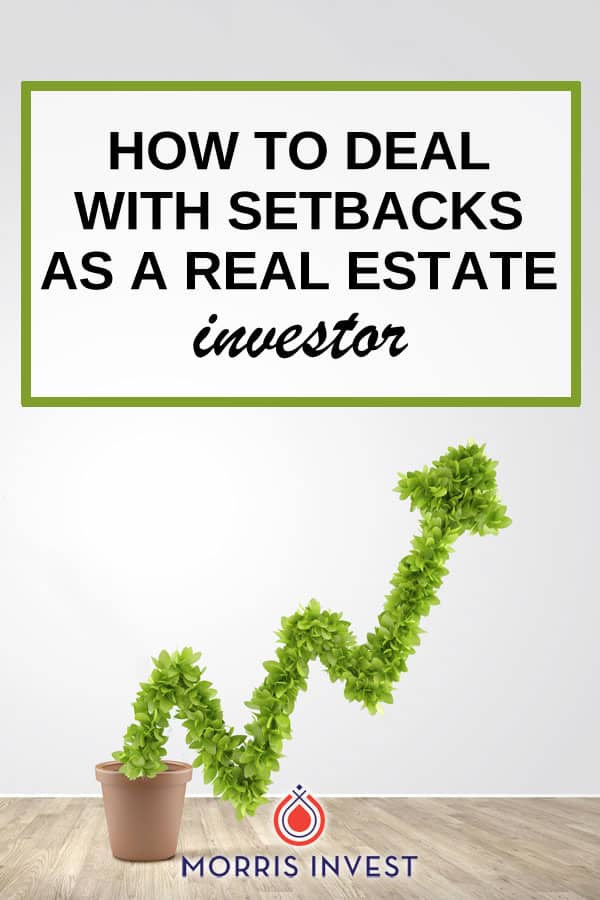 HOW TO DEAL WITH SETBACKS AS A REAL ESTATE investor

MORRIS INVEST